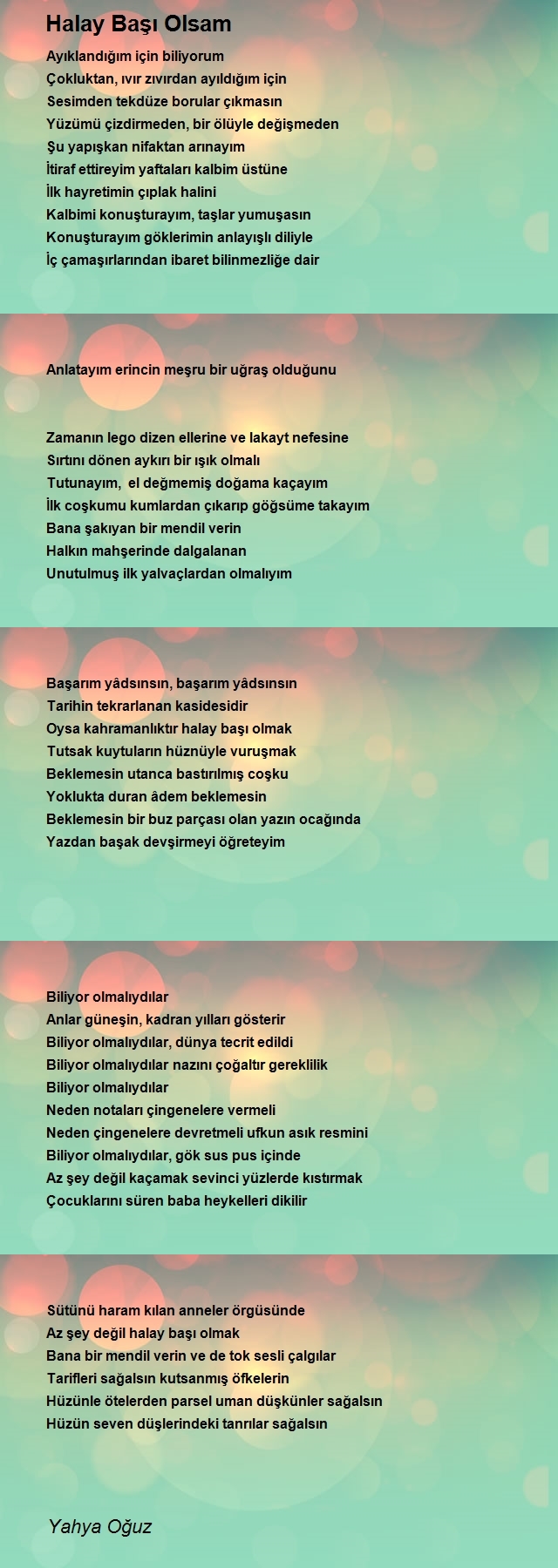 Halay Başı Olsam

Ayıklandığım için biliyorum
Çokluktan, ıvır zıvırdan ayıldığım için
Sesimden tekdüze borular çıkmasın
Yüzümü çizdirmeden, bir ölüyle değişmeden
Şu yapışkan nifaktan arınayım
İtiraf ettireyim yaftaları kalbim üstüne
İlk hayretimin çıplak halini
Kalbimi konuşturayım, taşlar yumuşasın
Konuşturayım göklerimin anlayışlı diliyle
İç çamaşırlarından ibaret bilinmezliğe dair

Anlatayım erincin meşru bir uğraş olduğunu

Zamanın lego dizen ellerine ve lakayt nefesine
Sırtını dönen aykırı bir ışık olmalı
Tutunayım, el değmemiş doğama kaçayım
İlk coşkumu kumlardan çıkarıp göğsüme takayım
Bana şakıyan bir mendil verin
Halkın mahşerinde dalgalanan
Unutulmuş ilk yalvaçlardan olmalıyım

Başarım yâdsınsın, başarım yâdsınsın
Tarihin tekrarlanan kasidesidir
Oysa kahramanlıktır halay başı olmak
Tutsak kuytuların hüznüyle vuruşmak
Beklemesin utanca bastırılmış coşku
Yoklukta duran âdem beklemesin
Beklemesin bir buz parçası olan yazın ocağında
Yazdan başak devşirmeyi öğreteyim

Biliyor olmalıydılar
Anlar güneşin, kadran yılları gösterir
Biliyor olmalıydılar, dünya tecrit edildi
Biliyor olmalıydılar nazını çoğaltır gereklilik
Biliyor olmalıydılar
Neden notaları çingenelere vermeli
Neden çingenelere devretmeli ufkun asık resmini
Biliyor olmalıydılar, gök sus pus içinde
Az şey değil kaçamak sevinci yüzlerde kıstırmak
Çocuklarını süren baba heykelleri dikilir

Sütünü haram kılan anneler örgüsünde
Az şey değil halay başı olmak
Bana bir mendil verin ve de tok sesli çalgılar
Tarifleri sağalsın kutsanmış öfkelerin
Hüzünle ötelerden parsel uman düşkünler sağalsın
Hüzün seven düşlerindeki tanrılar sağalsın

Yahya Oğuz